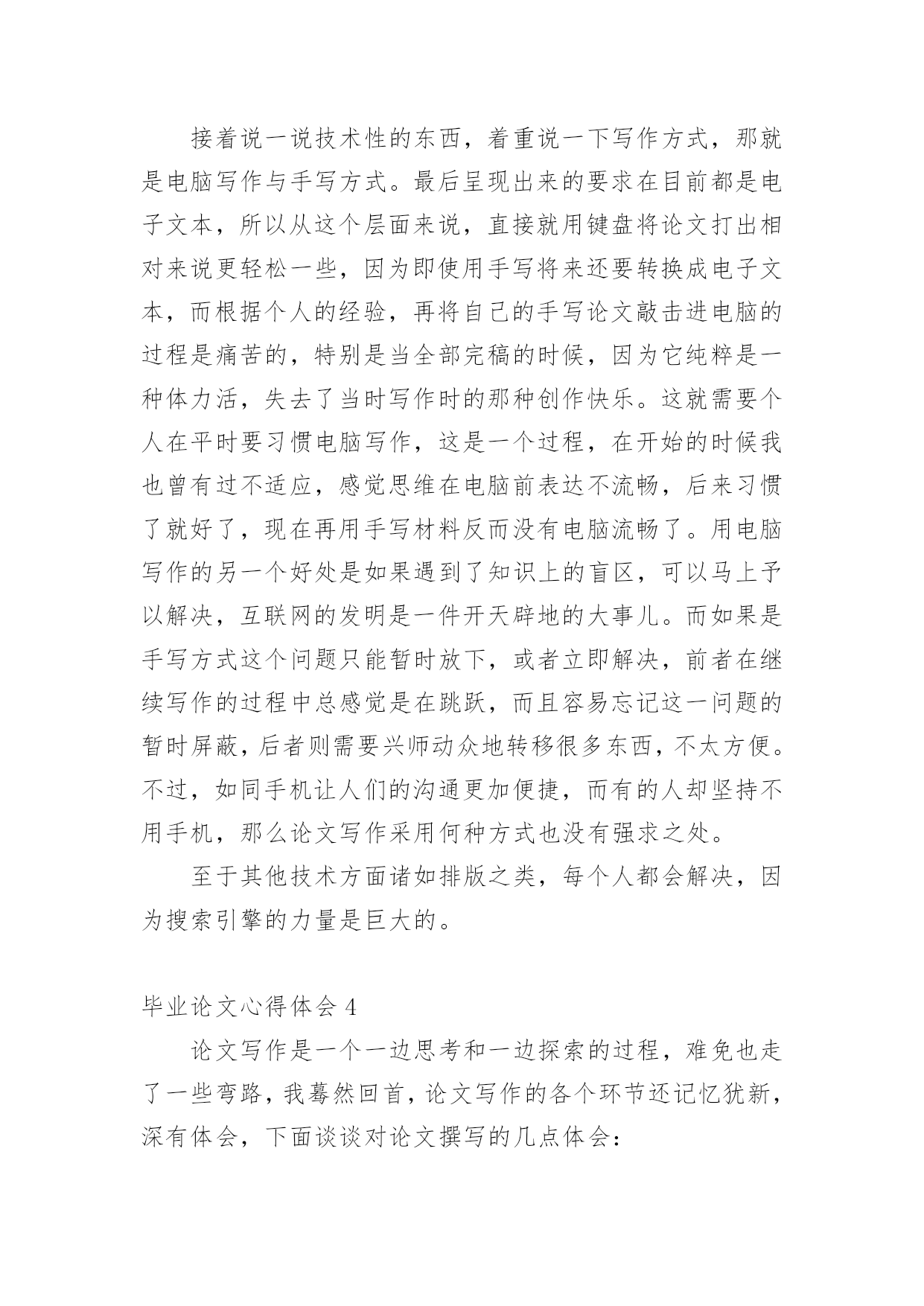 接着说一说技术性的东西，着重说一下写作方式，那就是电脑写作与手写方式。最后呈现出来的要求在目前都是电子文本，所以从这个层面来说，直接就用键盘将论文打出相对来说更轻松一些，因为即使用手写将来还要转换成电子文本，而根据个人的经验，再将自己的手写论文敲击进电脑的过程是痛苦的，特别是当全部完稿的时候，因为它纯粹是一种体力活，失去了当时写作时的那种创作快乐。这就需要个人在平时要习惯电脑写作，这是一个过程，在开始的时候我也曾有过不适应，感觉思维在电脑前表达不流畅，后来习惯了就好了，现在再用手写材料反而没有电脑流畅了。用电脑写作的另一个好处是如果遇到了知识上的盲区，可以马上予以解决，互联网的发明是一件开天辟地的大事儿。而如果是手写方式这个问题只能暂时放下，或者立即解决，前者在继续写作的过程中总感觉是在跳跃，而且容易忘记这一问题的暂时屏蔽，后者则需要兴师动众地转移很多东西，不太方便。不过，如同手机让人们的沟通更加便捷，而有的人却坚持不用手机，那么论文写作采用何种方式也没有强求之处。

至于其他技术方面诸如排版之类，每个人都会解决，因为搜索引擎的力量是巨大的。

毕业论文心得体会 4

论文写作是一个一边思考和一边探索的过程，难免也走了一些弯路，我蓦然回首，论文写作的各个环节还记忆犹新，深有体会，下面谈谈对论文撰写的几点体会：